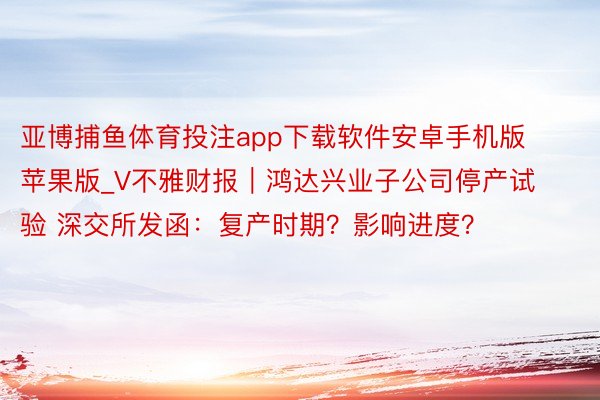 亚博捕鱼体育投注app下载软件安卓手机版苹果版_V不雅财报｜鸿达兴业子公司停产试验 深交所发函：复产时期？影响进度？